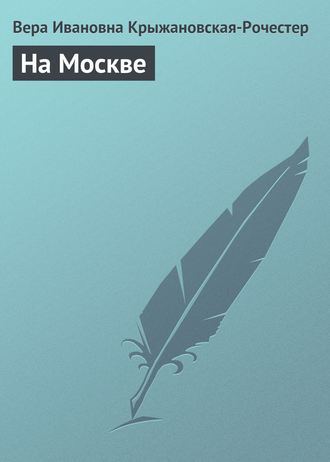 Вера Ивановна Крыжановская-Рочестер

На Москве